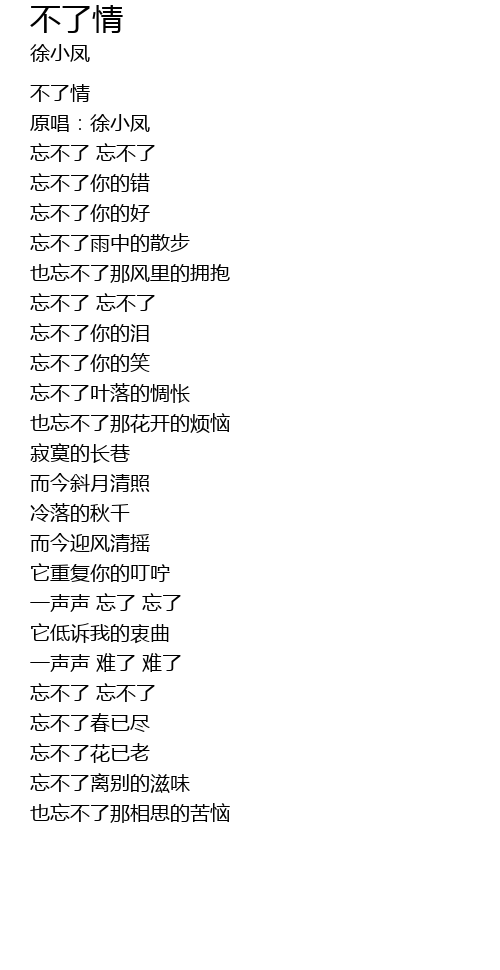 不了情
徐小凤

不了情
原唱：徐小凤
忘不了 忘不了
忘不了你的错
忘不了你的好
忘不了雨中的散步
也忘不了那风里的拥抱
忘不了 忘不了
忘不了你的泪
忘不了你的笑
忘不了叶落的惆怅
也忘不了那花开的烦恼
寂寞的长巷
而今斜月清照
冷落的秋千
而今迎风清摇
它重复你的叮咛
一声声 忘了 忘了
它低诉我的衷曲
一声声 难了 难了
忘不了 忘不了
忘不了春已尽
忘不了花已老
忘不了离别的滋味
也忘不了那相思的苦恼